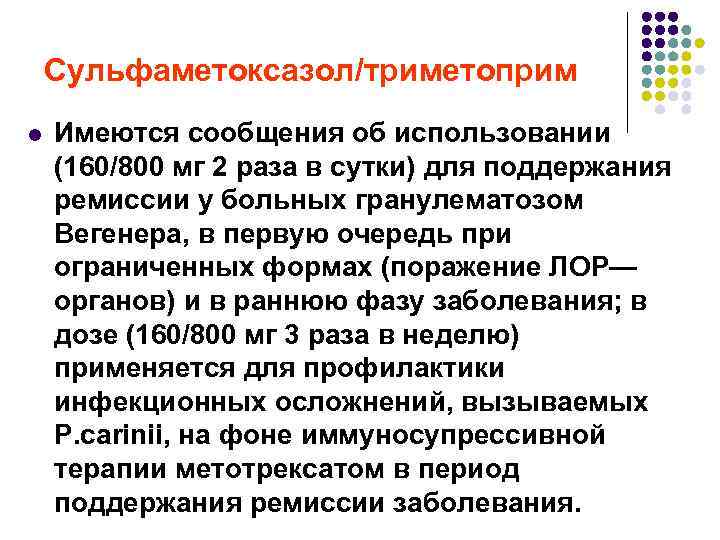 Сульфаметоксазол/триметоприм

Имеются сообщения об использовании (160/800 мг 2 раза в сутки) для поддержания ремиссии у больных гранулематозом Вегенера, в первую очередь при ограниченных формах (поражение ЛОР—органов) и в раннюю фазу заболевания; в дозе (160/800 мг 3 раза в неделю) применяется для профилактики инфекционных осложнений, вызываемых P.carinii, на фоне иммуносупрессивной терапии метотрексатом в период поддержания ремиссии заболевания.